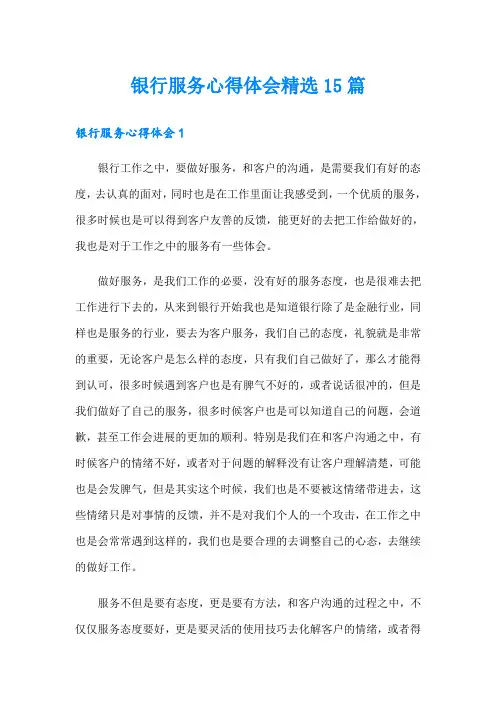 银行服务心得体会精选15篇

银行服务心得体会1

银行工作之中，要做好服务，和客户的沟通，是需要我们有好的态度，去认真的面对，同时也是在工作里面让我感受到，一个优质的服务，很多时候也是可以得到客户友善的反馈，能更好的去把工作给做好的，我也是对于工作之中的服务有一些体会。

做好服务，是我们工作的必要，没有好的服务态度，也是很难去把工作进行下去的，从来到银行开始我也是知道银行除了是金融行业，同样也是服务的行业，要去为客户服务，我们自己的态度，礼貌就是非常的重要，无论客户是怎么样的态度，只有我们自己做好了，那么才能得到认可，很多时候遇到客户也是有脾气不好的，或者说话很冲的，但是我们做好了自己的服务，很多时候客户也是可以知道自己的问题，会道歉，甚至工作会进展的更加的顺利。特别是我们在和客户沟通之中，有时候客户的情绪不好，或者对于问题的解释没有让客户理解清楚，可能也是会发脾气，但是其实这个时候，我们也是不要被这情绪带进去，这些情绪只是对事情的反馈，并不是对我们个人的一个攻击，在工作之中也是会常常遇到这样的，我们也是要合理的去调整自己的心态，去继续的做好工作。

服务不但是要有态度，更是要有方法，和客户沟通的过程之中，不仅仅服务态度要好，更是要灵活的使用技巧去化解客户的情绪，或者得